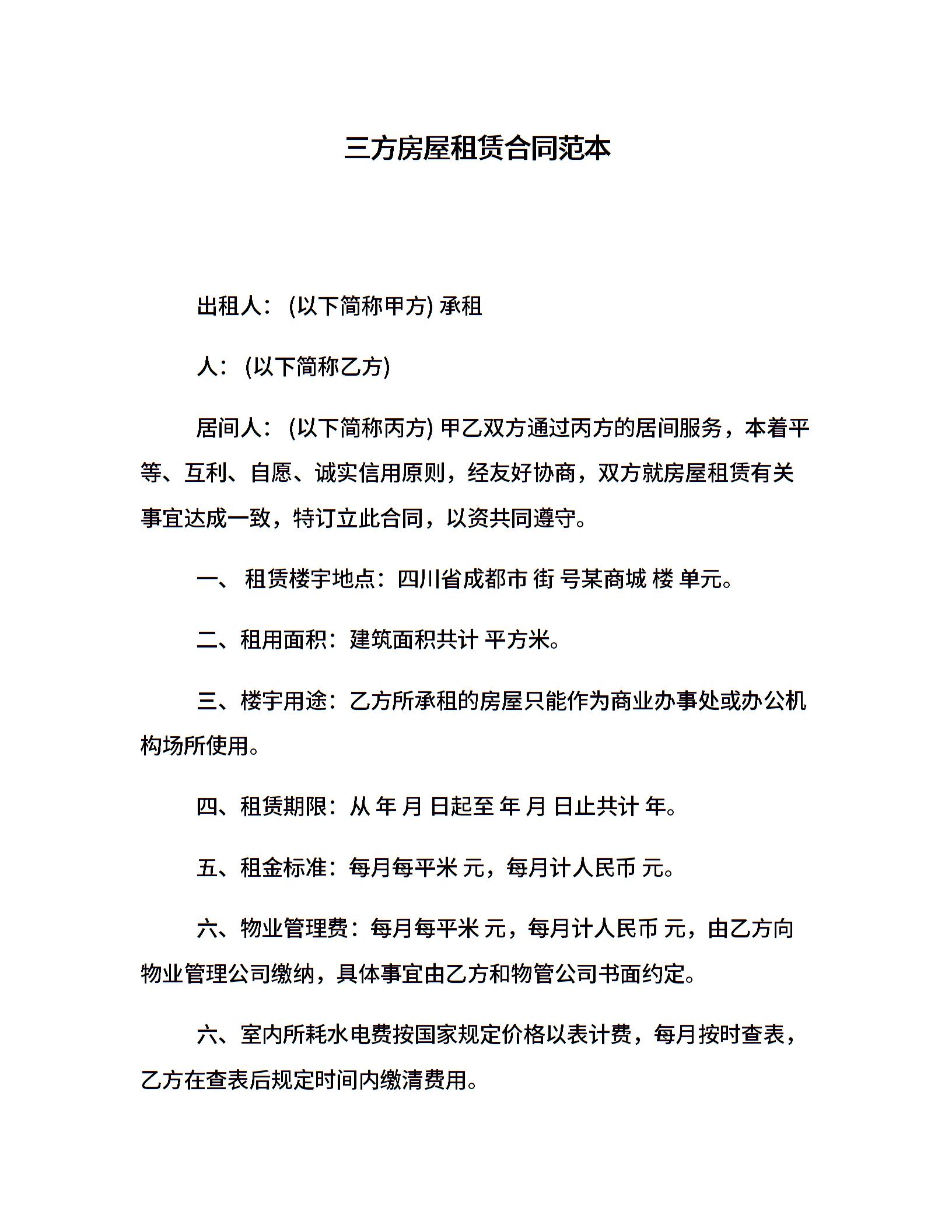 三方房屋租赁合同范本

出租人：(以下简称甲方) 承租

人：(以下简称乙方)

居间人：(以下简称丙方) 甲乙双方通过丙方的居间服务，本着平等、互利、自愿、诚实信用原则，经友好协商，双方就房屋租赁有关事宜达成一致，特订立此合同，以资共同遵守。

一、 租赁楼宇地点：四川省成都市 街 号某商城 楼 单元。

二、租用面积：建筑面积共计 平方米。

三、楼宇用途：乙方所承租的房屋只能作为商业办事处或办公机构场所使用。

四、租赁期限：从 年 月 日起至 年 月 日止共计 年。

五、租金标准：每月每平米 元，每月计人民币 元。

六、物业管理费：每月每平米 元，每月计人民币 元，由乙方向物业管理公司缴纳，具体事宜由乙方和物管公司书面约定。

六、室内所耗水电费按国家规定价格以表计费，每月按时查表，乙方在查表后规定时间内缴清费用。